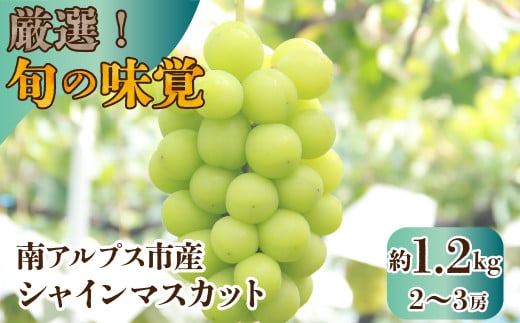 厳選！
旬の味覚

南アルプス市産
シャインマスカット

約1.2kg
2〜3房